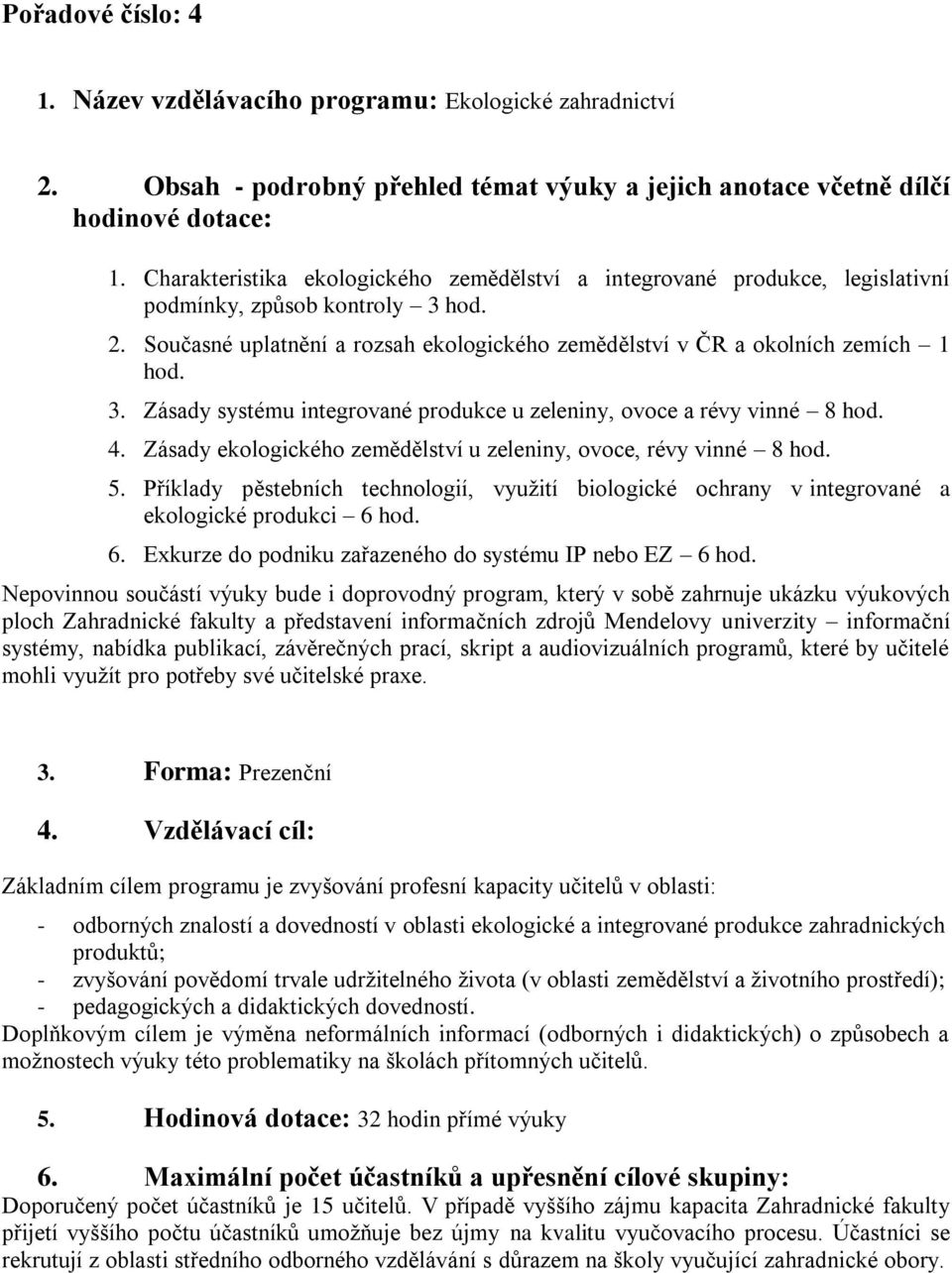 Pořadové číslo: 4

1. Název vzdělávacího programu: Ekologické zahradnictví

2. Obsah - podrobný přehled témat výuky a jejich anotace včetně dílčí hodinové dotace:

1. Charakteristika ekologického zemědělství a integrované produkce, legislativní podmínky, způsob kontroly – 3 hod.
2. Současné uplatnění a rozsah ekologického zemědělství v ČR a okolních zemích – 1 hod.
3. Zásady systému integrované produkce u zeleniny, ovoce a révy vinné – 8 hod.
4. Zásady ekologického zemědělství u zeleniny, ovoce, révy vinné – 8 hod.
5. Příklady pěstebních technologií, využití biologické ochrany v integrované a ekologické produkci – 6 hod.
6. Exkurze do podniku zařazeného do systému IP nebo EZ – 6 hod.

Nepovinnou součástí výuky bude i doprovodný program, který v sobě zahrnuje ukázku výukových ploch Zahradnické fakulty a představení informačních zdrojů Mendelovy univerzity – informační systémy, nabídka publikací, závěrečných prací, skript a audiovizuálních programů, které by učitelé mohli využít pro potřeby své učitelské praxe.

3. Forma: Prezenční

4. Vzdělávací cíl:

Základním cílem programu je zvyšování profesní kapacity učitelů v oblasti:
- odborných znalostí a dovedností v oblasti ekologické a integrované produkce zahradnických produktů;
- zvyšování povědomí trvale udržitelného života (v oblasti zemědělství a životního prostředí);
- pedagogických a didaktických dovedností.
Doplňkovým cílem je výměna neformálních informací (odborných i didaktických) o způsobech a možnostech výuky této problematiky na školách přítomných učitelů.

5. Hodinová dotace: 32 hodin přímé výuky

6. Maximální počet účastníků a upřesnění cílové skupiny:
Doporučený počet účastníků je 15 učitelů. V případě vyššího zájmu kapacita Zahradnické fakulty přijetí vyššího počtu účastníků umožňuje bez újmy na kvalitu vyučovacího procesu. Účastníci se rekrutují z oblasti středního odborného vzdělávání s důrazem na školy vyučující zahradnické obory.